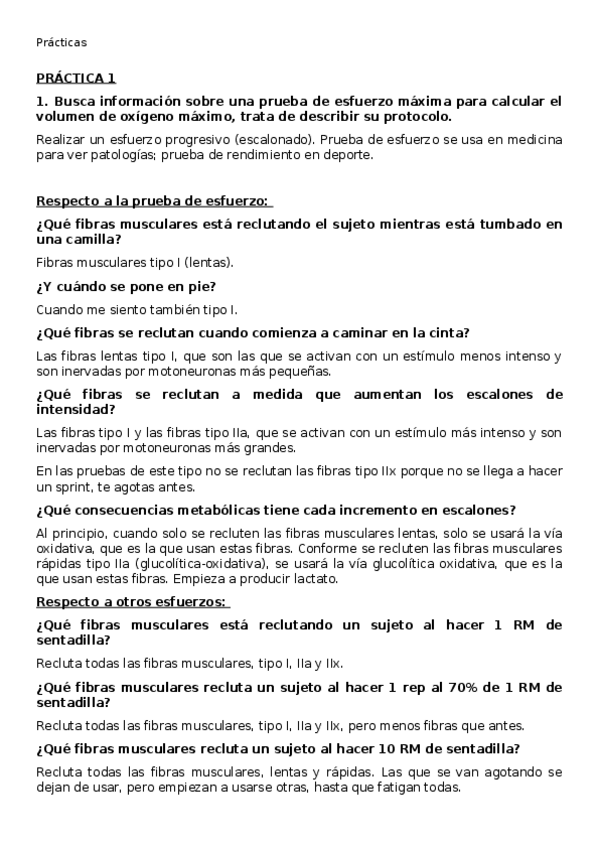 Prácticas

PRÁCTICA 1

1. Busca información sobre una prueba de esfuerzo máxima para calcular el volumen de oxígeno máximo, trata de describir su protocolo.

Realizar un esfuerzo progresivo (escalonado). Prueba de esfuerzo se usa en medicina para ver patologías; prueba de rendimiento en deporte.

Respecto a la prueba de esfuerzo:

¿Qué fibras musculares está reclutando el sujeto mientras está tumbado en una camilla?

Fibras musculares tipo I (lentas).

¿Y cuándo se pone en pie?

Cuando me siento también tipo I.

¿Qué fibras se reclutan cuando comienza a caminar en la cinta?

Las fibras lentas tipo I, que son las que se activan con un estímulo menos intenso y son inervadas por motoneuronas más pequeñas.

¿Qué fibras se reclutan a medida que aumentan los escalones de intensidad?

Las fibras tipo I y las fibras tipo IIa, que se activan con un estímulo más intenso y son inervadas por motoneuronas más grandes.

En las pruebas de este tipo no se reclutan las fibras tipo IIx porque no se llega a hacer un sprint, te agotas antes.

¿Qué consecuencias metabólicas tiene cada incremento en escalones?

Al principio, cuando solo se recluten las fibras musculares lentas, solo se usará la vía oxidativa, que es la que usan estas fibras. Conforme se recluten las fibras musculares rápidas tipo IIa (glucolítica-oxidativa), se usará la vía glucolítica oxidativa, que es la que usan estas fibras. Empieza a producir lactato.

Respecto a otros esfuerzos:

¿Qué fibras musculares está reclutando un sujeto al hacer 1 RM de sentadilla?

Recluta todas las fibras musculares, tipo I, IIa y IIx.

¿Qué fibras musculares recluta un sujeto al hacer 1 rep al 70% de 1 RM de sentadilla?

Recluta todas las fibras musculares, tipo I, IIa y IIx, pero menos fibras que antes.

¿Qué fibras musculares recluta un sujeto al hacer 10 RM de sentadilla?

Recluta todas las fibras musculares, lentas y rápidas. Las que se van agotando se dejan de usar, pero empiezan a usarse otras, hasta que fatigan todas.